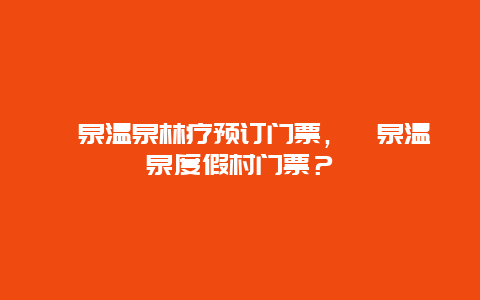 泉温泉林疗预订门票，　泉温泉度假村门票？